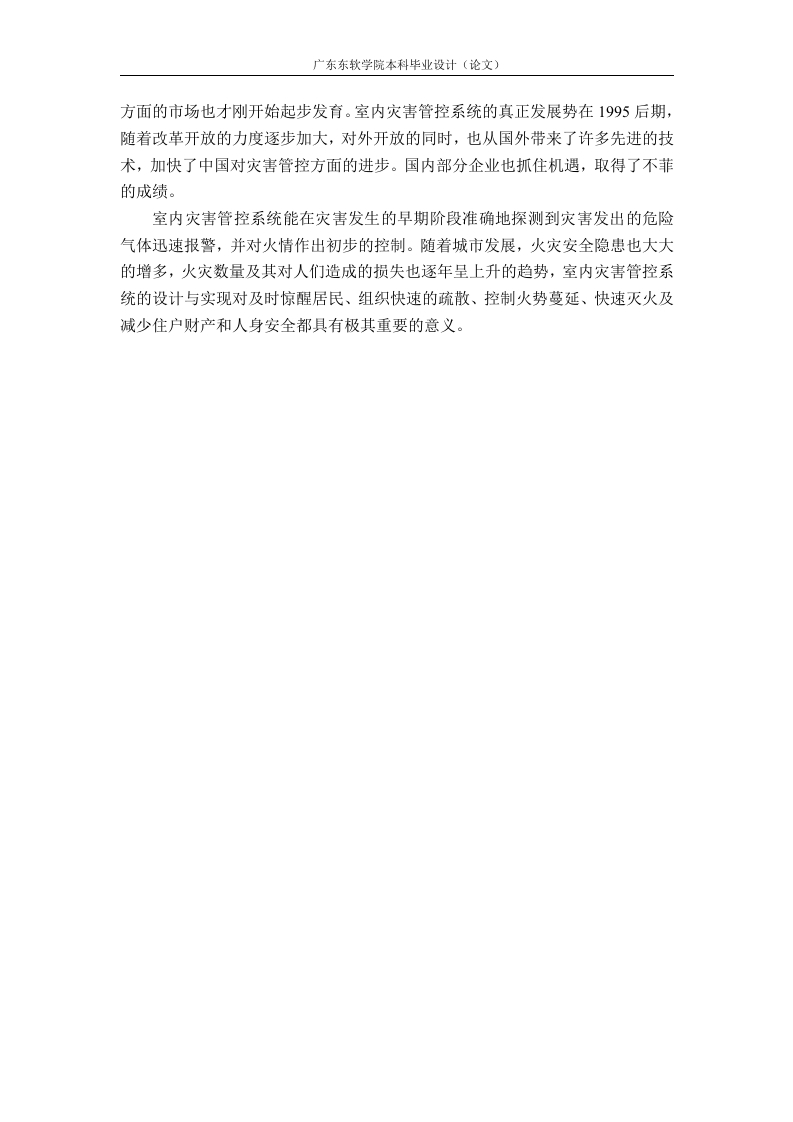 广东东软学院本科毕业设计（论文）

方面的市场也才刚开始起步发育。室内灾害管控系统的真正发展势在 1995 后期，随着改革开放的力度逐步加大，对外开放的同时，也从国外带来了许多先进的技术，加快了中国对灾害管控方面的进步。国内部分企业也抓住机遇，取得了不菲的成绩。

室内灾害管控系统能在灾害发生的早期阶段准确地探测到灾害发出的危险气体迅速报警，并对火情作出初步的控制。随着城市发展，火灾安全隐患也大大的增多，火灾数量及其对人们造成的损失也逐年呈上升的趋势，室内灾害管控系统的设计与实现对及时惊醒居民、组织快速的疏散、控制火势蔓延、快速灭火及减少住户财产和人身安全都具有极其重要的意义。